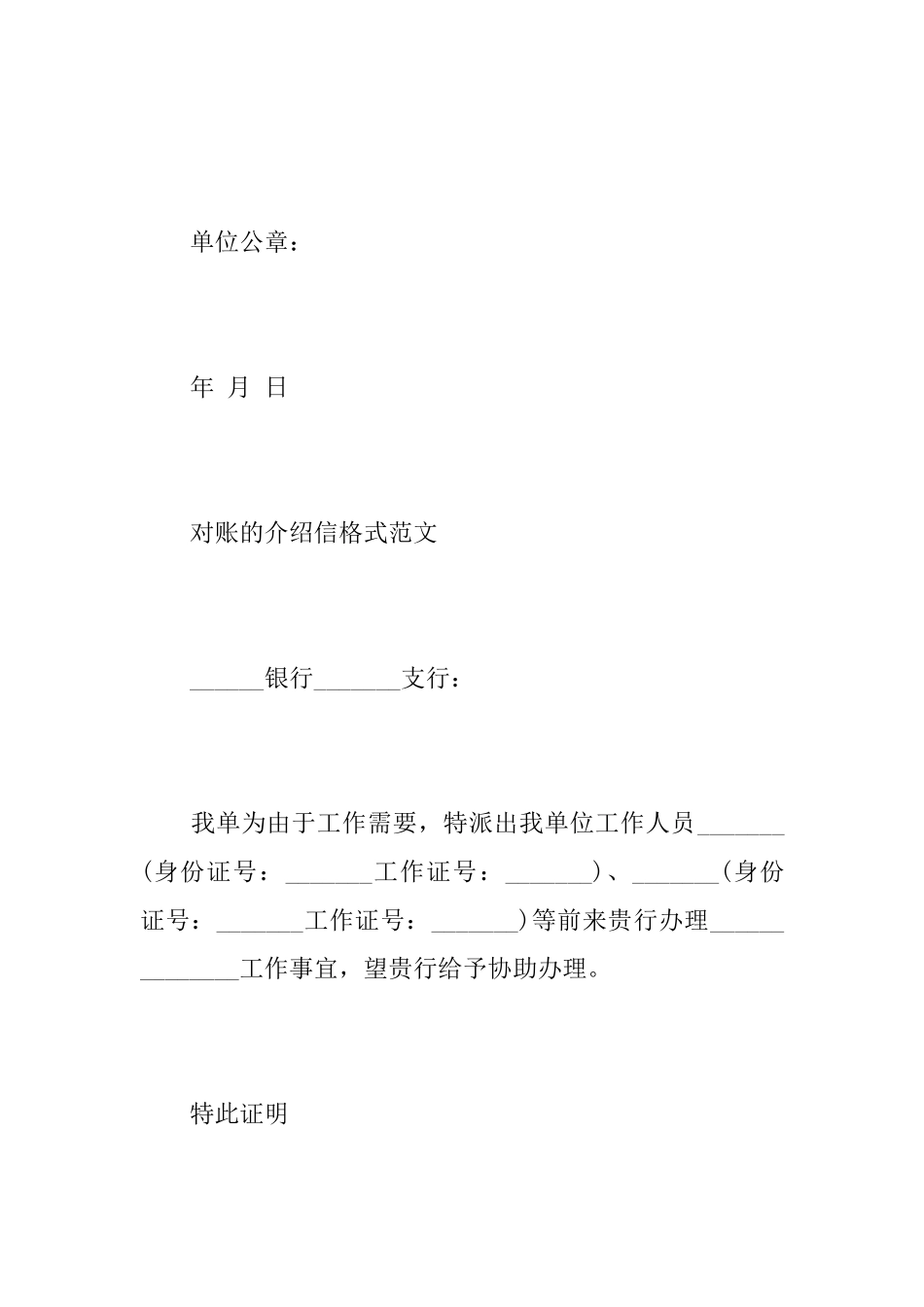 单位公章：

年 月 日

对账的介绍信格式范文

______银行_______支行：

我单为由于工作需要，特派出我单位工作人员_______(身份证号：_______工作证号：_______)、_______(身份证号：_______工作证号：_______)等前来贵行办理______________工作事宜，望贵行给予协助办理。

特此证明